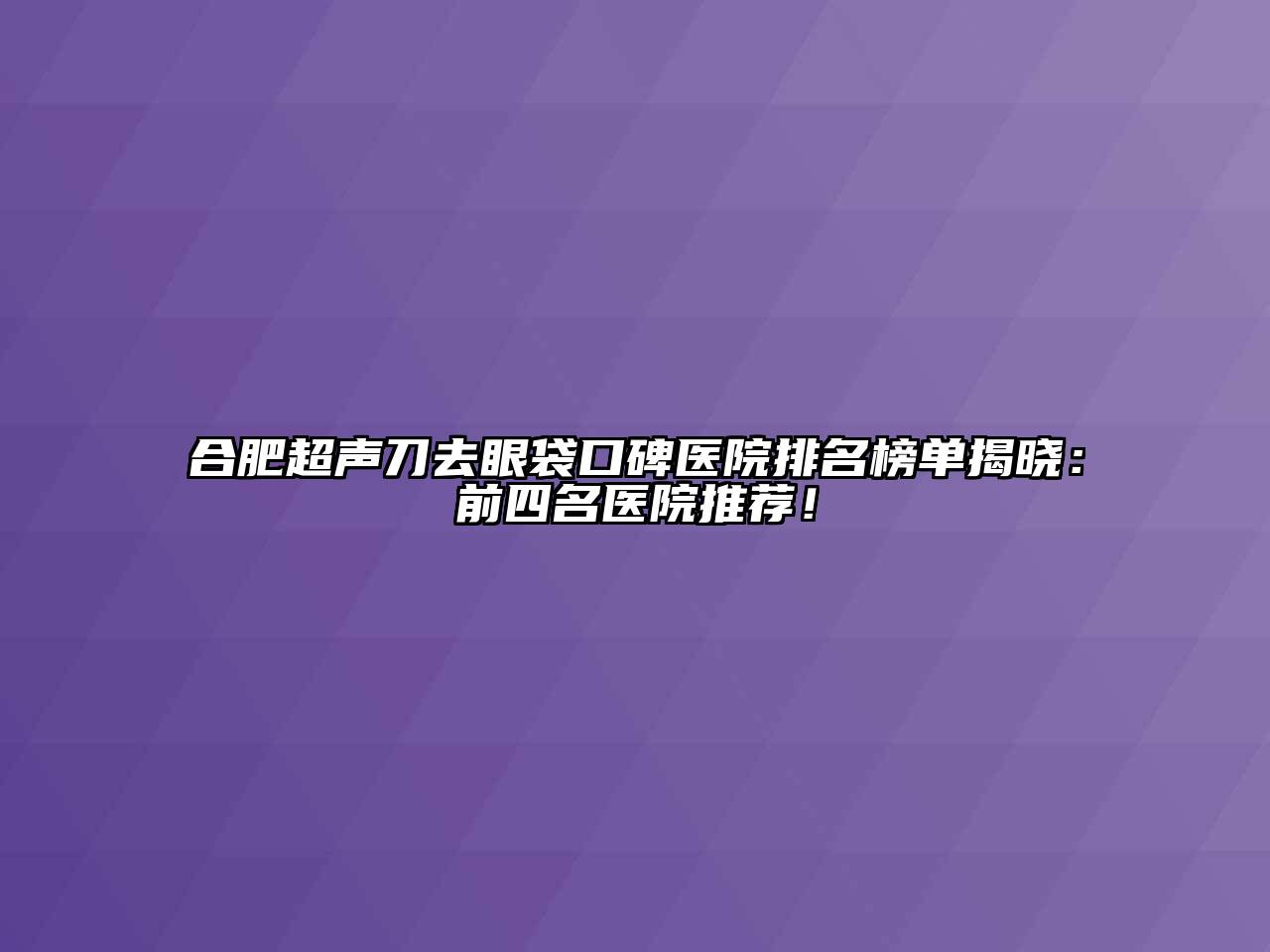 合肥超声刀去眼袋口碑医院排名榜单揭晓：前四名医院推荐！